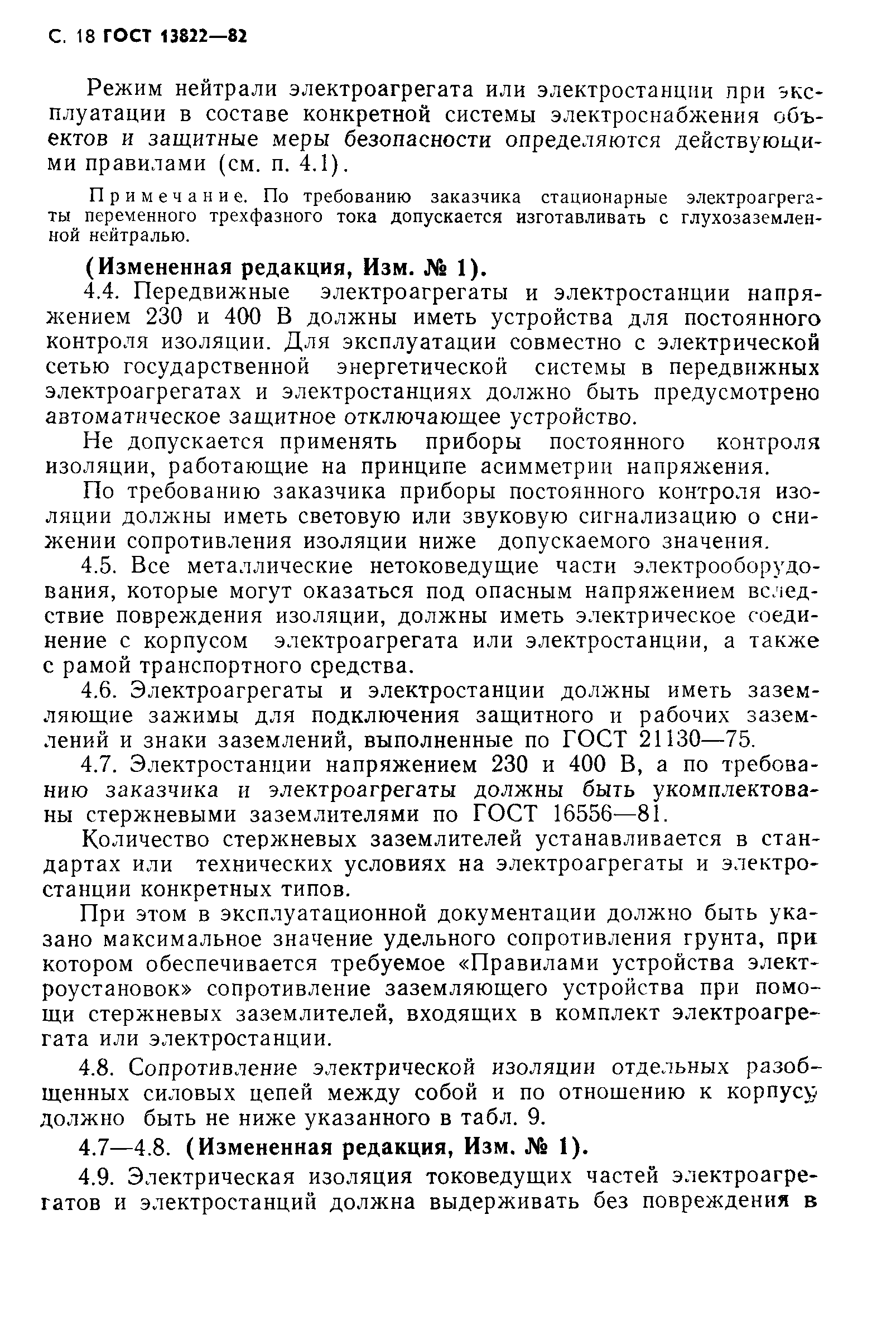 С. 18 ГОСТ 13822—82

Режим нейтрали электроагрегата или электростанции при эксплуатации в составе конкретной системы электроснабжения объектов и защитные меры безопасности определяются действующими правилами (см. п. 4.1).

Примечание. По требованию заказчика стационарные электроагрегаты переменного трехфазного тока допускается изготавливать с глухозаземленной нейтралью.

(Измененная редакция, Изм. № 1).

4.4. Передвижные электроагрегаты и электростанции напряжением 230 и 400 В должны иметь устройства для постоянного контроля изоляции. Для эксплуатации совместно с электрической сетью государственной энергетической системы в передвижных электроагрегатах и электростанциях должно быть предусмотрено автоматическое защитное отключающее устройство.

Не допускается применять приборы постоянного контроля изоляции, работающие на принципе асимметрии напряжения.

По требованию заказчика приборы постоянного контроля изоляции должны иметь световую или звуковую сигнализацию о снижении сопротивления изоляции ниже допускаемого значения.

4.5. Все металлические нетоковедущие части электрооборудования, которые могут оказаться под опасным напряжением вследствие повреждения изоляции, должны иметь электрическое соединение с корпусом электроагрегата или электростанции, а также с рамой транспортного средства.

4.6. Электроагрегаты и электростанции должны иметь заземляющие зажимы для подключения защитного и рабочих заземлений и знаки заземлений, выполненные по ГОСТ 21130—75.

4.7. Электростанции напряжением 230 и 400 В, а по требованию заказчика и электроагрегаты должны быть укомплектованы стержневыми заземлителями по ГОСТ 16556—81.

Количество стержневых заземлителей устанавливается в стандартах или технических условиях на электроагрегаты и электростанции конкретных типов.

При этом в эксплуатационной документации должно быть указано максимальное значение удельного сопротивления грунта, при котором обеспечивается требуемое «Правилами устройства электроустановок» сопротивление заземляющего устройства при помощи стержневых заземлителей, входящих в комплект электроагрегата или электростанции.

4.8. Сопротивление электрической изоляции отдельных разобщенных силовых цепей между собой и по отношению к корпусу должно быть не ниже указанного в табл. 9.

4.7—4.8. (Измененная редакция, Изм. № 1).

4.9. Электрическая изоляция токоведущих частей электроагрегатов и электростанций должна выдерживать без повреждения в